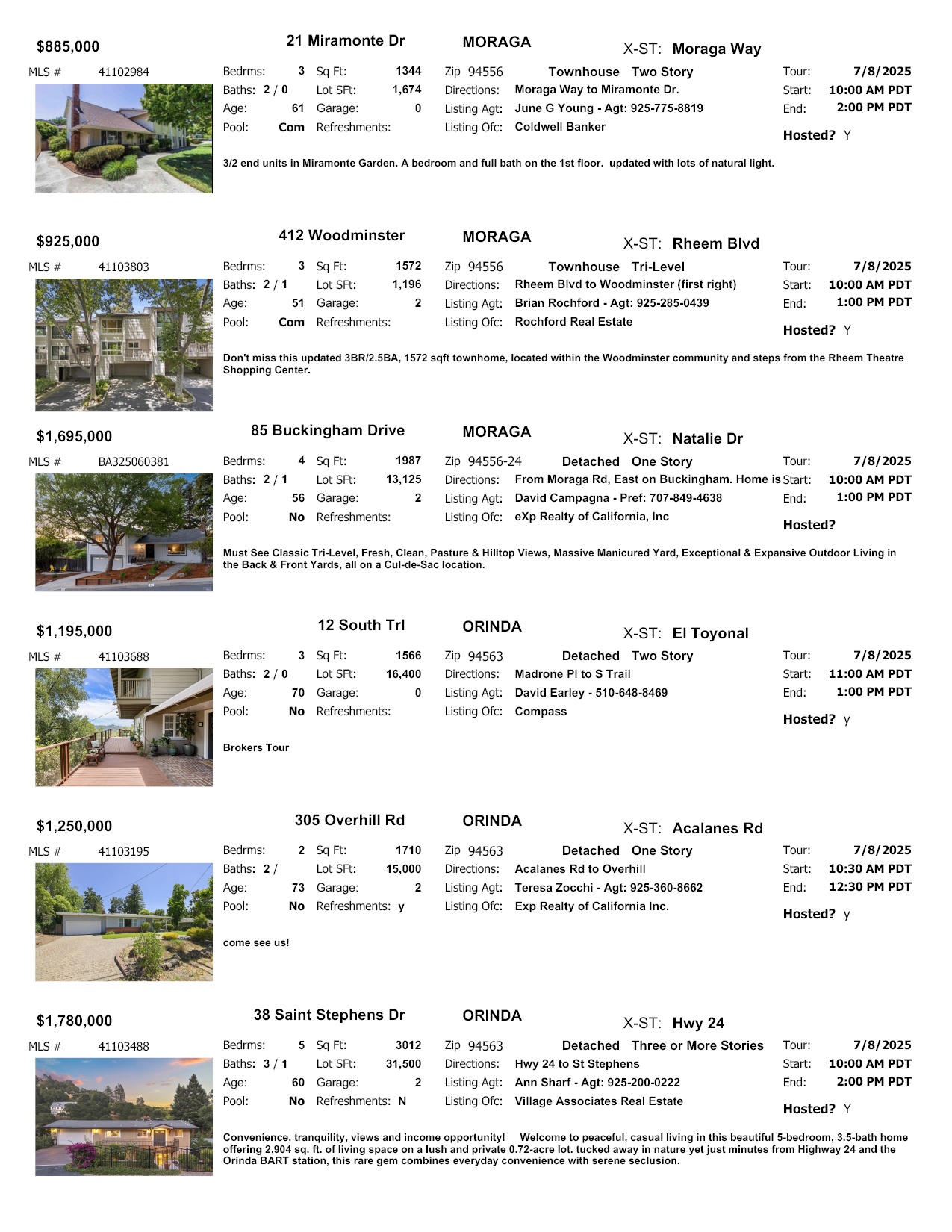 $885,000 21 Miramonte Dr MORAGA X-ST: Moraga Way

MLS # 41102984

Bedrms: 3 Sq Ft: 1344
Baths: 2 / 0 Lot SFt: 1,674
Age: 61 Garage: 0
Pool: Com Refreshments:

Zip 94556 Townhouse Two Story
Directions: Moraga Way to Miramonte Dr.
Listing Agt: June G Young - Agt: 925-775-8819
Listing Ofc: Coldwell Banker

Tour: 7/8/2025
Start: 10:00 AM PDT
End: 2:00 PM PDT
Hosted? Y

3/2 end units in Miramonte Garden. A bedroom and full bath on the 1st floor. updated with lots of natural light.

$925,000 412 Woodminster MORAGA X-ST: Rheem Blvd

MLS # 41103803

Bedrms: 3 Sq Ft: 1572
Baths: 2 / 1 Lot SFt: 1,196
Age: 51 Garage: 2
Pool: Com Refreshments:

Zip 94556 Townhouse Tri-Level
Directions: Rheem Blvd to Woodminster (first right)
Listing Agt: Brian Rochford - Agt: 925-285-0439
Listing Ofc: Rochford Real Estate

Tour: 7/8/2025
Start: 10:00 AM PDT
End: 1:00 PM PDT
Hosted? Y

Don't miss this updated 3BR/2.5BA, 1572 sqft townhome, located within the Woodminster community and steps from the Rheem Theatre Shopping Center.

$1,695,000 85 Buckingham Drive MORAGA X-ST: Natalie Dr

MLS # BA325060381

Bedrms: 4 Sq Ft: 1987
Baths: 2 / 1 Lot SFt: 13,125
Age: 56 Garage: 2
Pool: No Refreshments:

Zip 94556-24 Detached One Story
Directions: From Moraga Rd, East on Buckingham. Home is
Listing Agt: David Campagna - Pref: 707-849-4638
Listing Ofc: eXp Realty of California, Inc

Tour: 7/8/2025
Start: 10:00 AM PDT
End: 1:00 PM PDT
Hosted?

Must See Classic Tri-Level, Fresh, Clean, Pasture & Hilltop Views, Massive Manicured Yard, Exceptional & Expansive Outdoor Living in the Back & Front Yards, all on a Cul-de-Sac location.

$1,195,000 12 South Trl ORINDA X-ST: El Toyonal

MLS # 41103688

Bedrms: 3 Sq Ft: 1566
Baths: 2 / 0 Lot SFt: 16,400
Age: 70 Garage: 0
Pool: No Refreshments:

Zip 94563 Detached Two Story
Directions: Madrone Pl to S Trail
Listing Agt: David Earley - 510-648-8469
Listing Ofc: Compass

Tour: 7/8/2025
Start: 11:00 AM PDT
End: 1:00 PM PDT
Hosted? y

Brokers Tour

$1,250,000 305 Overhill Rd ORINDA X-ST: Acalanes Rd

MLS # 41103195

Bedrms: 2 Sq Ft: 1710
Baths: 2 / Lot SFt: 15,000
Age: 73 Garage: 2
Pool: No Refreshments: y

Zip 94563 Detached One Story
Directions: Acalanes Rd to Overhill
Listing Agt: Teresa Zocchi - Agt: 925-360-8662
Listing Ofc: Exp Realty of California Inc.

Tour: 7/8/2025
Start: 10:30 AM PDT
End: 12:30 PM PDT
Hosted? y

come see us!

$1,780,000 38 Saint Stephens Dr ORINDA X-ST: Hwy 24

MLS # 41103488

Bedrms: 5 Sq Ft: 3012
Baths: 3 / 1 Lot SFt: 31,500
Age: 60 Garage: 2
Pool: No Refreshments: N

Zip 94563 Detached Three or More Stories
Directions: Hwy 24 to St Stephens
Listing Agt: Ann Sharf - Agt: 925-200-0222
Listing Ofc: Village Associates Real Estate

Tour: 7/8/2025
Start: 10:00 AM PDT
End: 2:00 PM PDT
Hosted? Y

Convenience, tranquility, views and income opportunity! Welcome to peaceful, casual living in this beautiful 5-bedroom, 3.5-bath home offering 2,904 sq. ft. of living space on a lush and private 0.72-acre lot. tucked away in nature yet just minutes from Highway 24 and the Orinda BART station, this rare gem combines everyday convenience with serene seclusion.